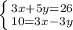 $\begin{cases} 3x+5y=26 \\ 10=3x-3y \end{cases}$